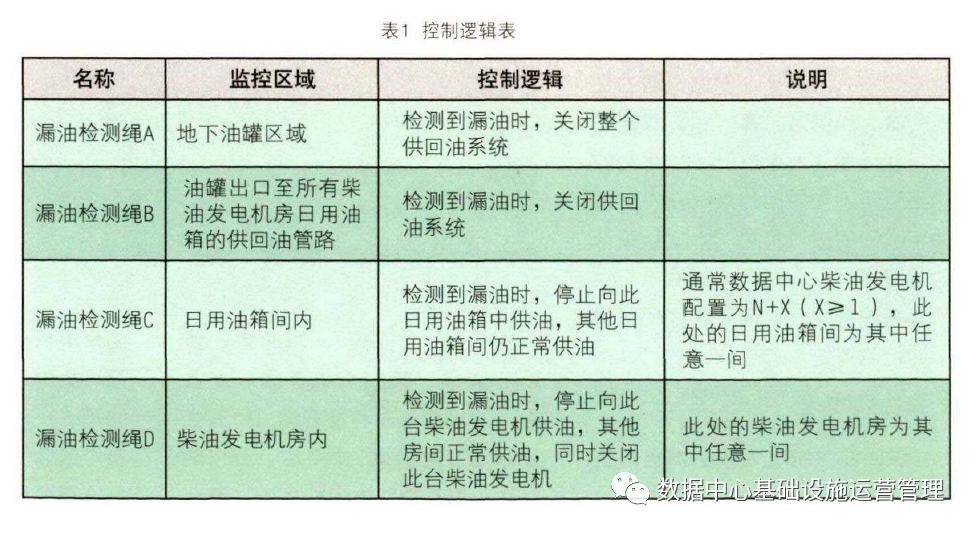 表1 控制逻辑表

| 名称 | 监控区域 | 控制逻辑 | 说明 |
|---|---|---|---|
| 漏油检测绳A | 地下油罐区域 | 检测到漏油时，关闭整个供回油系统 | |
| 漏油检测绳B | 油罐出口至所有柴油发电机房日用油箱的供回油管路 | 检测到漏油时，关闭供回油系统 | |
| 漏油检测绳C | 日用油箱间内 | 检测到漏油时，停止向此日用油箱中供油，其他日用油箱间仍正常供油 | 通常数据中心柴油发电机配置为N+X（X≥1），此处的日用油箱间为其中任意一间 |
| 漏油检测绳D | 柴油发电机房内 | 检测到漏油时，停止向此台柴油发电机供油，其他房间正常供油，同时关闭此台柴油发电机 | 此处的柴油发电机房为其中任意一间 |

数据中心基础设施运营管理